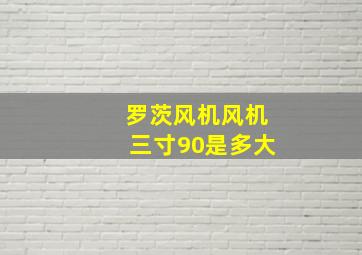 罗茨风机风机
三寸90是多大